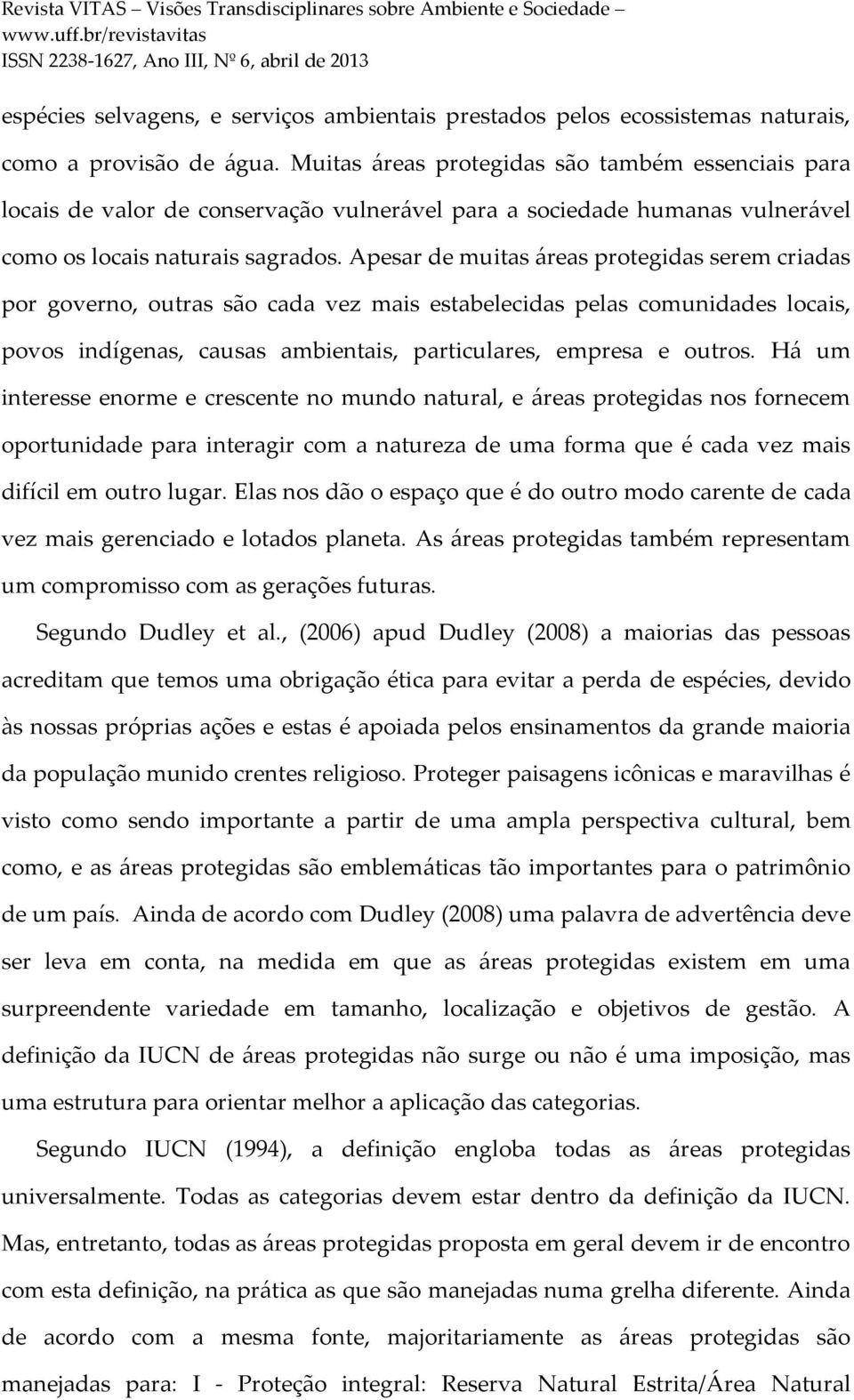 Revista VITAS – Visões Transdisciplinares sobre Ambiente e Sociedade – www.uff.br/revistavitas
ISSN 2238-1627, Ano III, Nº 6, abril de 2013

espécies selvagens, e serviços ambientais prestados pelos ecossistemas naturais, como a provisão de água. Muitas áreas protegidas são também essenciais para locais de valor de conservação vulnerável para a sociedade humanas vulnerável como os locais naturais sagrados. Apesar de muitas áreas protegidas serem criadas por governo, outras são cada vez mais estabelecidas pelas comunidades locais, povos indígenas, causas ambientais, particulares, empresa e outros. Há um interesse enorme e crescente no mundo natural, e áreas protegidas nos fornecem oportunidade para interagir com a natureza de uma forma que é cada vez mais difícil em outro lugar. Elas nos dão o espaço que é do outro modo carente de cada vez mais gerenciado e lotados planeta. As áreas protegidas também representam um compromisso com as gerações futuras.

Segundo Dudley et al., (2006) apud Dudley (2008) a maiorias das pessoas acreditam que temos uma obrigação ética para evitar a perda de espécies, devido às nossas próprias ações e estas é apoiada pelos ensinamentos da grande maioria da população munido crentes religioso. Proteger paisagens icônicas e maravilhas é visto como sendo importante a partir de uma ampla perspectiva cultural, bem como, e as áreas protegidas são emblemáticas tão importantes para o patrimônio de um país. Ainda de acordo com Dudley (2008) uma palavra de advertência deve ser leva em conta, na medida em que as áreas protegidas existem em uma surpreendente variedade em tamanho, localização e objetivos de gestão. A definição da IUCN de áreas protegidas não surge ou não é uma imposição, mas uma estrutura para orientar melhor a aplicação das categorias.

Segundo IUCN (1994), a definição engloba todas as áreas protegidas universalmente. Todas as categorias devem estar dentro da definição da IUCN. Mas, entretanto, todas as áreas protegidas proposta em geral devem ir de encontro com esta definição, na prática as que são manejadas numa grelha diferente. Ainda de acordo com a mesma fonte, majoritariamente as áreas protegidas são manejadas para: I - Proteção integral: Reserva Natural Estrita/Área Natural